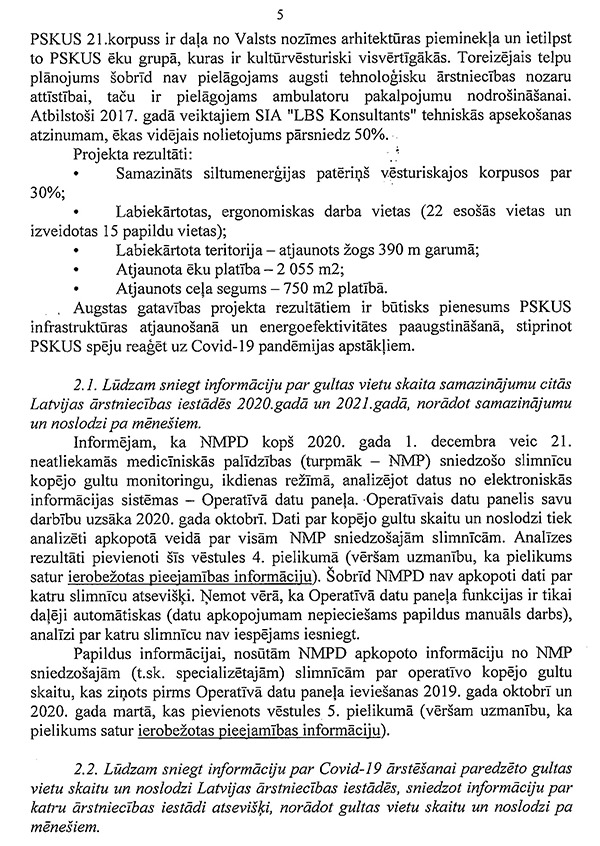 5

PSKUS 21.korpuss ir daļa no Valsts nozīmes arhitektūras pieminekļa un ietilpst to PSKUS ēku grupā, kuras ir kultūrvēsturiski visvērtīgākās. Toreizējais telpu plānojums šobrīd nav pielāgojams augsti tehnoloģisku ārstniecības nozaru attīstībai, taču ir pielāgojams ambulatoru pakalpojumu nodrošināšanai. Atbilstoši 2017. gadā veiktajiem SIA "LBS Konsultants" tehniskās apsekošanas atzinumam, ēkas vidējais nolietojums pārsniedz 50%.

Projekta rezultāti:
• Samazināts siltumenerģijas patēriņš vēsturiskajos korpusos par 30%;
• Labiekārtotas, ergonomiskas darba vietas (22 esošās vietas un izveidotas 15 papildu vietas);
• Labiekārtota teritorija – atjaunots žogs 390 m garumā;
• Atjaunota ēku platība – 2 055 m2;
• Atjaunots ceļa segums – 750 m2 platībā.

Augstas gatavības projekta rezultātiem ir būtisks pienesums PSKUS infrastruktūras atjaunošanā un energoefektivitātes paaugstināšanā, stiprinot PSKUS spēju reaģēt uz Covid-19 pandēmijas apstākļiem.

2.1. Lūdzam sniegt informāciju par gultas vietu skaita samazinājumu citās Latvijas ārstniecības iestādēs 2020.gadā un 2021.gadā, norādot samazinājumu un noslodzi pa mēnešiem.

Informējam, ka NMPD kopš 2020. gada 1. decembra veic 21. neatliekamās medicīniskās palīdzības (turpmāk – NMP) sniedzošo slimnīcu kopējo gultu monitoringu, ikdienas režīmā, analizējot datus no elektroniskās informācijas sistēmas – Operatīvā datu paneļa. Operatīvais datu panelis savu darbību uzsāka 2020. gada oktobrī. Dati par kopējo gultu skaitu un noslodzi tiek analizēti apkopotā veidā par visām NMP sniedzošajām slimnīcām. Analīzes rezultāti pievienoti šīs vēstules 4. pielikumā (vēršam uzmanību, ka pielikums satur ierobežotas pieejamības informāciju). Šobrīd NMPD nav apkopoti dati par katru slimnīcu atsevišķi. Ņemot vērā, ka Operatīvā datu paneļa funkcijas ir tikai daļēji automātiskas (datu apkopojumam nepieciešams papildus manuāls darbs), analīzi par katru slimnīcu nav iespējams iesniegt.

Papildus informācijai, nosūtām NMPD apkopoto informāciju no NMP sniedzošajām (t.sk. specializētajām) slimnīcām par operatīvo kopējo gultu skaitu, kas ziņots pirms Operatīvā datu paneļa ieviešanas 2019. gada oktobrī un 2020. gada martā, kas pievienots vēstules 5. pielikumā (vēršam uzmanību, ka pielikums satur ierobežotas pieejamības informāciju).

2.2. Lūdzam sniegt informāciju par Covid-19 ārstēšanai paredzēto gultas vietu skaitu un noslodzi Latvijas ārstniecības iestādēs, sniedzot informāciju par katru ārstniecības iestādi atsevišķi, norādot gultas vietu skaitu un noslodzi pa mēnešiem.